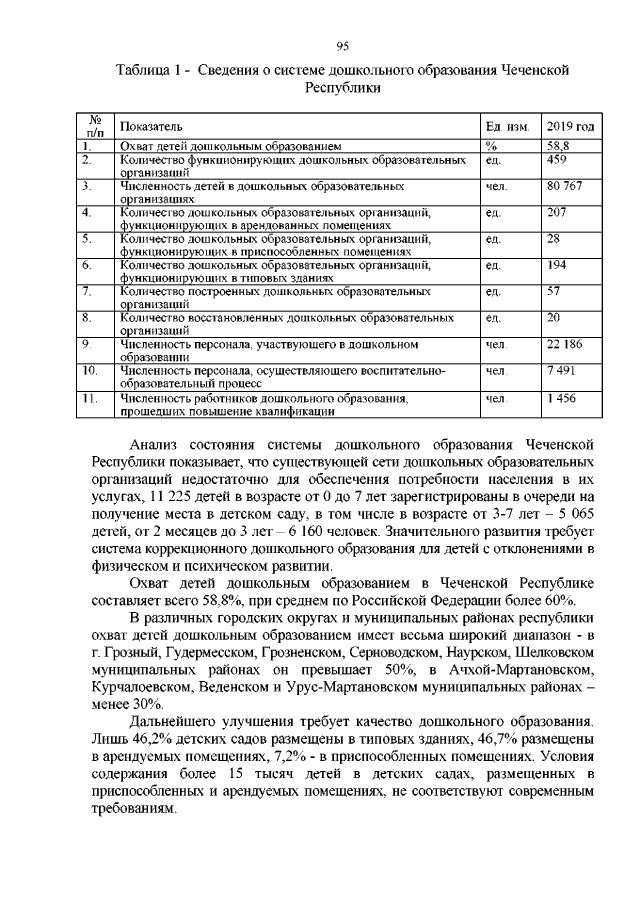 95

Таблица 1 - Сведения о системе дошкольного образования Чеченской Республики

| № п/п | Показатель | Ед. изм. | 2019 год |
|---|---|---|---|
| 1. | Охват детей дошкольным образованием | % | 58,8 |
| 2. | Количество функционирующих дошкольных образовательных организаций | ед. | 459 |
| 3. | Численность детей в дошкольных образовательных организациях | чел. | 80 767 |
| 4. | Количество дошкольных образовательных организаций, функционирующих в арендованных помещениях | ед. | 207 |
| 5. | Количество дошкольных образовательных организаций, функционирующих в приспособленных помещениях | ед. | 28 |
| 6. | Количество дошкольных образовательных организаций, функционирующих в типовых зданиях | ед. | 194 |
| 7. | Количество построенных дошкольных образовательных организаций | ед. | 57 |
| 8. | Количество восстановленных дошкольных образовательных организаций | ед. | 20 |
| 9. | Численность персонала, участвующего в дошкольном образовании | чел. | 22 186 |
| 10. | Численность персонала, осуществляющего воспитательно-образовательный процесс | чел. | 7 491 |
| 11. | Численность работников дошкольного образования, прошедших повышение квалификации | чел. | 1 456 |

Анализ состояния системы дошкольного образования Чеченской Республики показывает, что существующей сети дошкольных образовательных организаций недостаточно для обеспечения потребности населения в их услугах, 11 225 детей в возрасте от 0 до 7 лет зарегистрированы в очереди на получение места в детском саду, в том числе в возрасте от 3-7 лет – 5 065 детей, от 2 месяцев до 3 лет – 6 160 человек. Значительного развития требует система коррекционного дошкольного образования для детей с отклонениями в физическом и психическом развитии.

Охват детей дошкольным образованием в Чеченской Республике составляет всего 58,8%, при среднем по Российской Федерации более 60%.

В различных городских округах и муниципальных районах республики охват детей дошкольным образованием имеет весьма широкий диапазон - в г. Грозный, Гудермесском, Грозненском, Серноводском, Наурском, Шелковском муниципальных районах он превышает 50%, в Ачхой-Мартановском, Курчалоевском, Веденском и Урус-Мартановском муниципальных районах – менее 30%.

Дальнейшего улучшения требует качество дошкольного образования. Лишь 46,2% детских садов размещены в типовых зданиях, 46,7% размещены в арендуемых помещениях, 7,2% - в приспособленных помещениях. Условия содержания более 15 тысяч детей в детских садах, размещенных в приспособленных и арендуемых помещениях, не соответствуют современным требованиям.